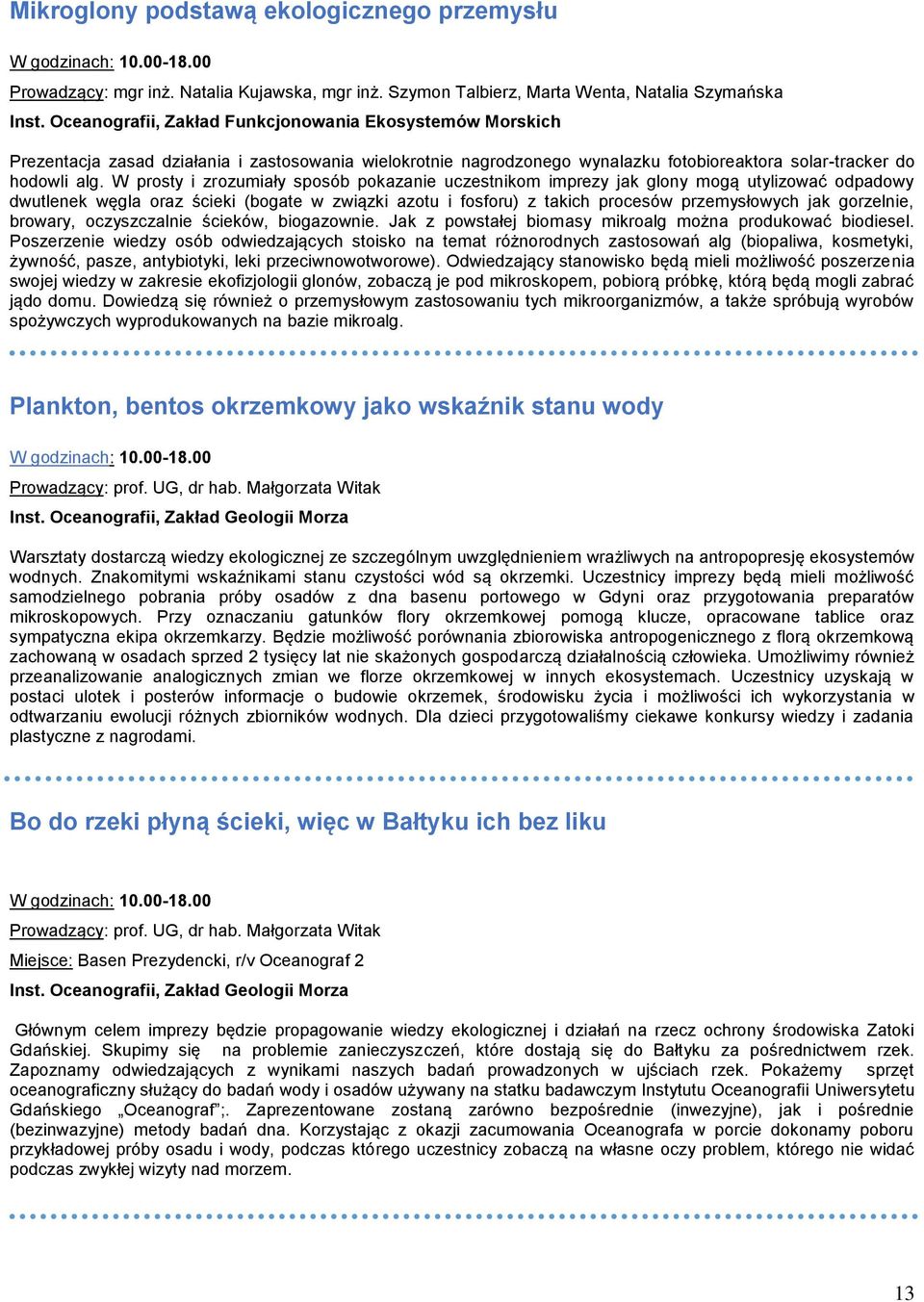 Mikroglony podstawą ekologicznego przemysłu

W godzinach: 10.00-18.00

Prowadzący: mgr inż. Natalia Kujawska, mgr inż. Szymon Talbierz, Marta Wenta, Natalia Szymańska

Inst. Oceanografii, Zakład Funkcjonowania Ekosystemów Morskich

Prezentacja zasad działania i zastosowania wielokrotnie nagrodzonego wynalazku fotobioreaktora solar-tracker do hodowli alg. W prosty i zrozumiały sposób pokazanie uczestnikom imprezy jak glony mogą utylizować odpadowy dwutlenek węgla oraz ścieki (bogate w związki azotu i fosforu) z takich procesów przemysłowych jak gorzelnie, browary, oczyszczalnie ścieków, biogazownie. Jak z powstałej biomasy mikroalg można produkować biodiesel. Poszerzenie wiedzy osób odwiedzających stoisko na temat różnorodnych zastosowań alg (biopaliwa, kosmetyki, żywność, pasze, antybiotyki, leki przeciwnowotworowe). Odwiedzający stanowisko będą mieli możliwość poszerzenia swojej wiedzy w zakresie ekofizjologii glonów, zobaczą je pod mikroskopem, pobiorą próbkę, którą będą mogli zabrać jądo domu. Dowiedzą się również o przemysłowym zastosowaniu tych mikroorganizmów, a także spróbują wyrobów spożywczych wyprodukowanych na bazie mikroalg.

Plankton, bentos okrzemkowy jako wskaźnik stanu wody

W godzinach: 10.00-18.00

Prowadzący: prof. UG, dr hab. Małgorzata Witak

Inst. Oceanografii, Zakład Geologii Morza

Warsztaty dostarczą wiedzy ekologicznej ze szczególnym uwzględnieniem wrażliwych na antropopresję ekosystemów wodnych. Znakomitymi wskaźnikami stanu czystości wód są okrzemki. Uczestnicy imprezy będą mieli możliwość samodzielnego pobrania próby osadów z dna basenu portowego w Gdyni oraz przygotowania preparatów mikroskopowych. Przy oznaczaniu gatunków flory okrzemkowej pomogą klucze, opracowane tablice oraz sympatyczna ekipa okrzemkarzy. Będzie możliwość porównania zbiorowiska antropogenicznego z florą okrzemkową zachowaną w osadach sprzed 2 tysięcy lat nie skażonych gospodarczą działalnością człowieka. Umożliwimy również przeanalizowanie analogicznych zmian we florze okrzemkowej w innych ekosystemach. Uczestnicy uzyskają w postaci ulotek i posterów informacje o budowie okrzemek, środowisku życia i możliwości ich wykorzystania w odtwarzaniu ewolucji różnych zbiorników wodnych. Dla dzieci przygotowaliśmy ciekawe konkursy wiedzy i zadania plastyczne z nagrodami.

Bo do rzeki płyną ścieki, więc w Bałtyku ich bez liku

W godzinach: 10.00-18.00

Prowadzący: prof. UG, dr hab. Małgorzata Witak

Miejsce: Basen Prezydencki, r/v Oceanograf 2

Inst. Oceanografii, Zakład Geologii Morza

Głównym celem imprezy będzie propagowanie wiedzy ekologicznej i działań na rzecz ochrony środowiska Zatoki Gdańskiej. Skupimy się na problemie zanieczyszczeń, które dostają się do Bałtyku za pośrednictwem rzek. Zapoznamy odwiedzających z wynikami naszych badań prowadzonych w ujściach rzek. Pokażemy sprzęt oceanograficzny służący do badań wody i osadów używany na statku badawczym Instytutu Oceanografii Uniwersytetu Gdańskiego „Oceanograf";. Zaprezentowane zostaną zarówno bezpośrednie (inwezyjne), jak i pośrednie (bezinwazyjne) metody badań dna. Korzystając z okazji zacumowania Oceanografa w porcie dokonamy poboru przykładowej próby osadu i wody, podczas którego uczestnicy zobaczą na własne oczy problem, którego nie widać podczas zwykłej wizyty nad morzem.

13